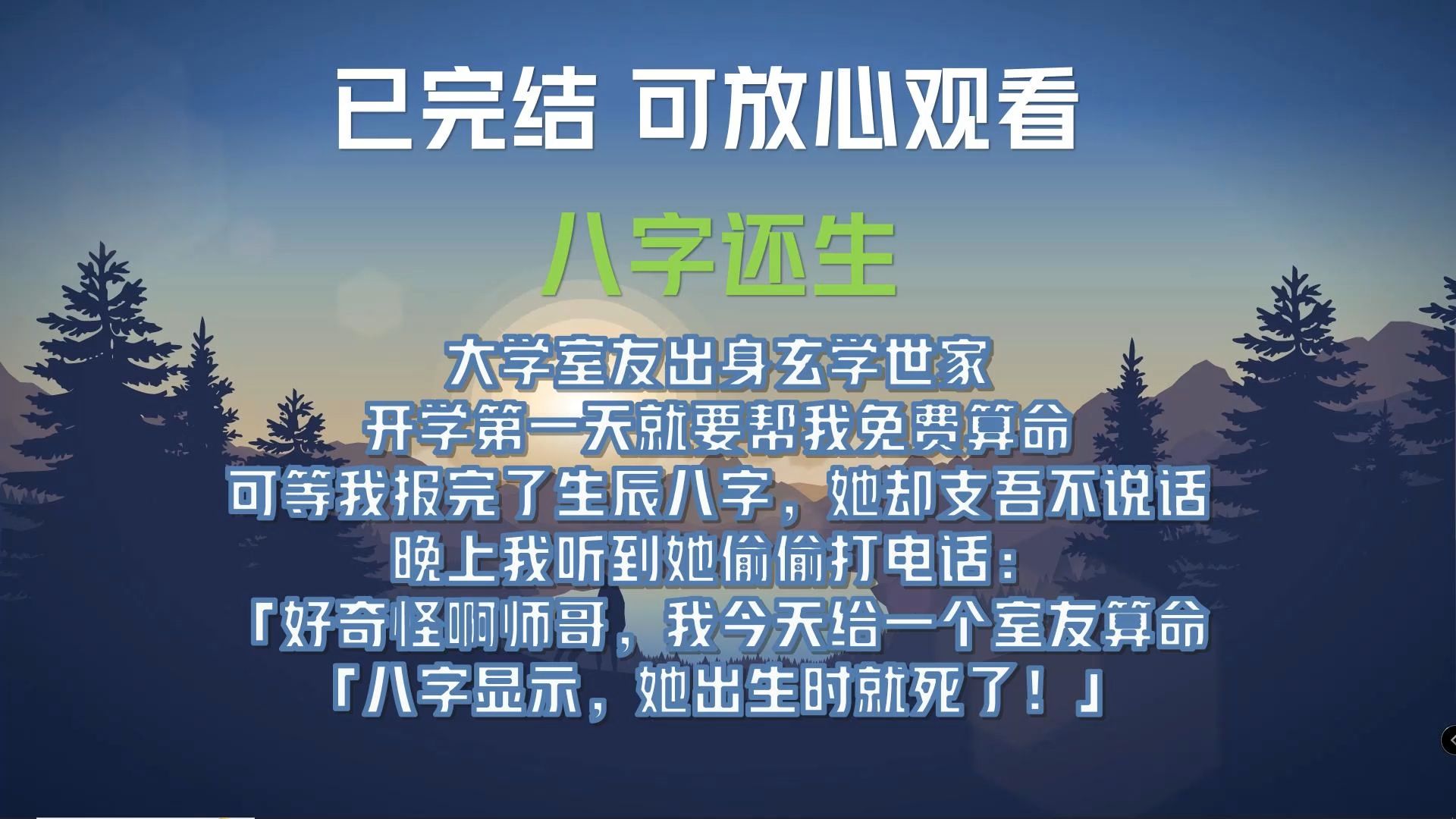 已完结 可放心观看

八字还生

大学室友出身玄学世家
开学第一天就要帮我免费算命
可等我报完了生辰八字，她却支吾不说话
晚上我听到她偷偷打电话：
「好奇怪啊师哥，我今天给一个室友算命
「八字显示，她出生时就死了！」